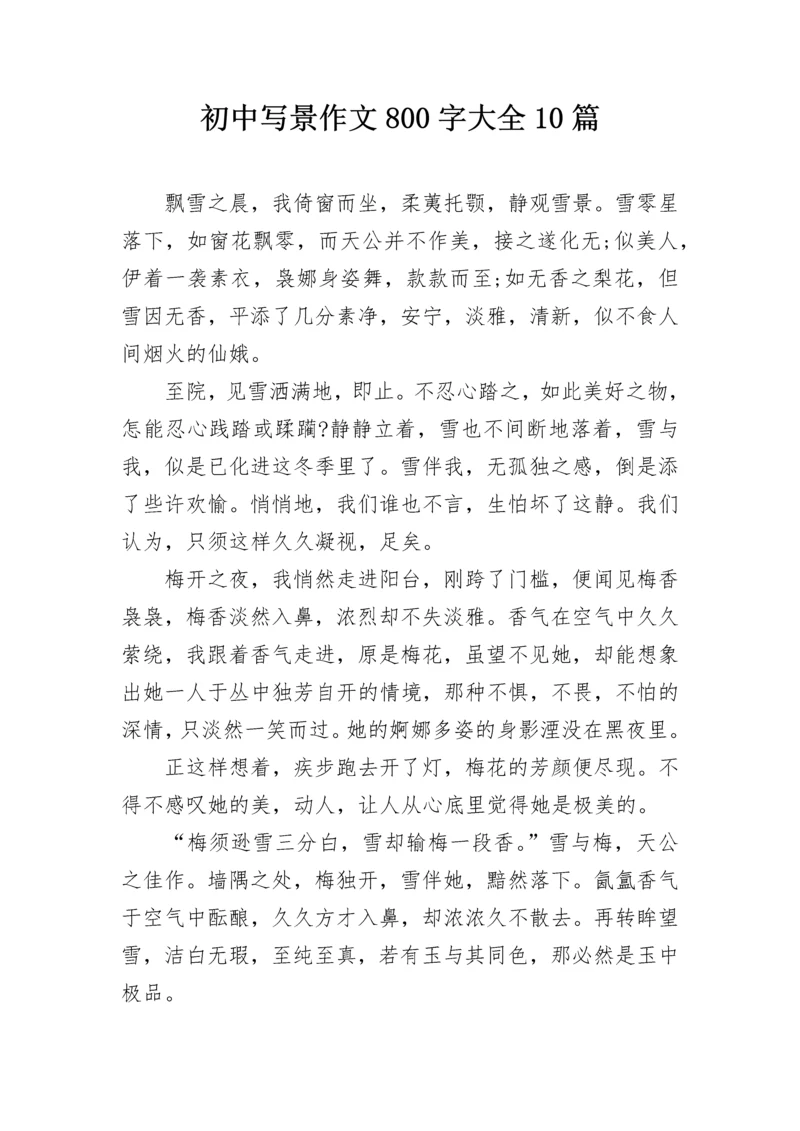 初中写景作文800字大全10篇

飘雪之晨，我倚窗而坐，柔荑托颚，静观雪景。雪零星落下，如窗花飘零，而天公并不作美，接之遂化无;似美人，伊着一袭素衣，袅娜身姿舞，款款而至;如无香之梨花，但雪因无香，平添了几分素净，安宁，淡雅，清新，似不食人间烟火的仙娥。

至院，见雪洒满地，即止。不忍心踏之，如此美好之物，怎能忍心践踏或蹂躏?静静立着，雪也不间断地落着，雪与我，似是已化进这冬季里了。雪伴我，无孤独之感，倒是添了些许欢愉。悄悄地，我们谁也不言，生怕坏了这静。我们认为，只须这样久久凝视，足矣。

梅开之夜，我悄然走进阳台，刚跨了门槛，便闻见梅香袅袅，梅香淡然入鼻，浓烈却不失淡雅。香气在空气中久久萦绕，我跟着香气走进，原是梅花，虽望不见她，却能想象出她一人于丛中独芳自开的情境，那种不惧，不畏，不怕的深情，只淡然一笑而过。她的婀娜多姿的身影湮没在黑夜里。

正这样想着，疾步跑去开了灯，梅花的芳颜便尽现。不得不感叹她的美，动人，让人从心底里觉得她是极美的。

“梅须逊雪三分白，雪却输梅一段香。”雪与梅，天公之佳作。墙隅之处，梅独开，雪伴她，黯然落下。氤氲香气于空气中酝酿，久久方才入鼻，却浓浓久不散去。再转眸望雪，洁白无瑕，至纯至真，若有玉与其同色，那必然是玉中极品。